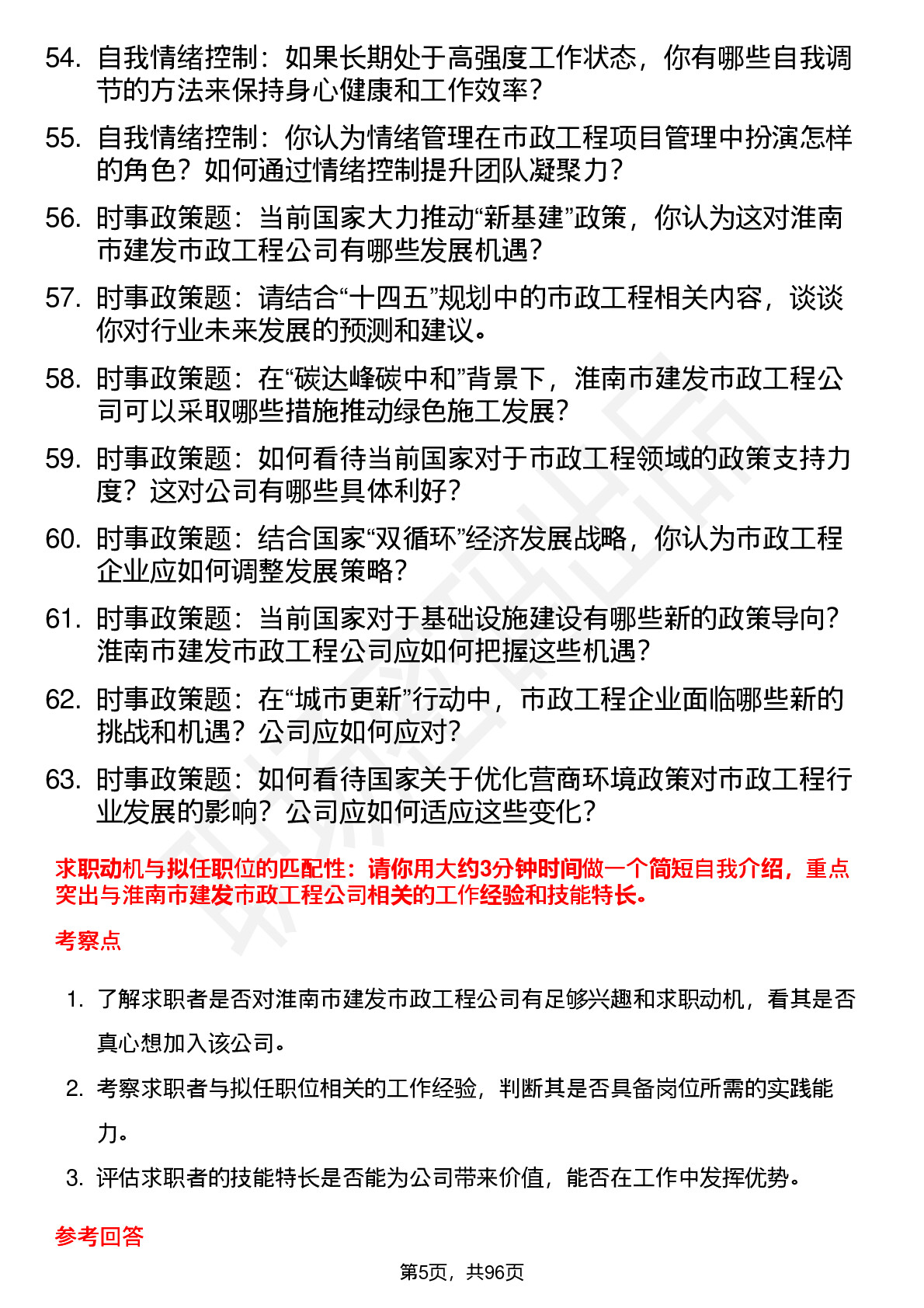 54. 自我情绪控制：如果长期处于高强度工作状态，你有哪些自我调节的方法来保持身心健康和工作效率？

55. 自我情绪控制：你认为情绪管理在市政工程项目管理中扮演怎样的角色？如何通过情绪控制提升团队凝聚力？

56. 时事政策题：当前国家大力推动“新基建”政策，你认为这对淮南市建发市政工程公司有哪些发展机遇？

57. 时事政策题：请结合“十四五”规划中的市政工程相关内容，谈谈你对行业未来发展的预测和建议。

58. 时事政策题：在“碳达峰碳中和”背景下，淮南市建发市政工程公司可以采取哪些措施推动绿色施工发展？

59. 时事政策题：如何看待当前国家对于市政工程领域的政策支持力度？这对公司有哪些具体利好？

60. 时事政策题：结合国家“双循环”经济发展战略，你认为市政工程企业应如何调整发展策略？

61. 时事政策题：当前国家对于基础设施建设有哪些新的政策导向？淮南市建发市政工程公司应如何把握这些机遇？

62. 时事政策题：在“城市更新”行动中，市政工程企业面临哪些新的挑战和机遇？公司应如何应对？

63. 时事政策题：如何看待国家关于优化营商环境政策对市政工程行业发展的影响？公司应如何适应这些变化？

求职动机与拟任职位的匹配性：请你用大约3分钟时间做一个简短自我介绍，重点突出与淮南市建发市政工程公司相关的工作经验和技能特长。

考察点

1. 了解求职者是否对淮南市建发市政工程公司有足够兴趣和求职动机，看其是否真心想加入该公司。

2. 考察求职者与拟任职位相关的工作经验，判断其是否具备岗位所需的实践能力。

3. 评估求职者的技能特长是否能为公司带来价值，能否在工作中发挥优势。

参考回答

第5页，共96页